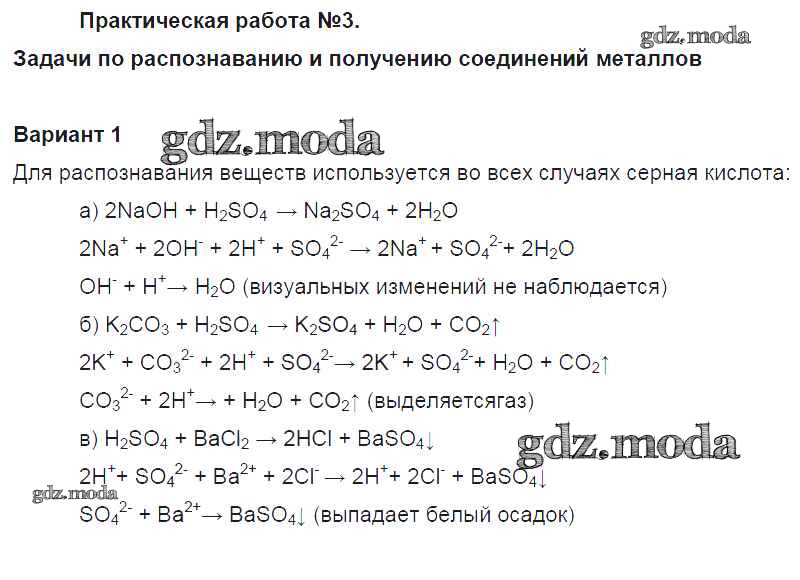 Практическая работа №3.

gdz.moda

Задачи по распознаванию и получению соединений металлов

Вариант 1 gdz.moda

Для распознавания веществ используется во всех случаях серная кислота:

а) $2NaOH + H_2SO_4 \rightarrow Na_2SO_4 + 2H_2O$

$2Na^+ + 2OH^- + 2H^+ + SO_4^{2-} \rightarrow 2Na^+ + SO_4^{2-} + 2H_2O$

$OH^- + H^+ \rightarrow H_2O$ (визуальных изменений не наблюдается)

б) $K_2CO_3 + H_2SO_4 \rightarrow K_2SO_4 + H_2O + CO_2\uparrow$

$2K^+ + CO_3^{2-} + 2H^+ + SO_4^{2-} \rightarrow 2K^+ + SO_4^{2-} + H_2O + CO_2\uparrow$

$CO_3^{2-} + 2H^+ \rightarrow + H_2O + CO_2\uparrow$ (выделяетсягаз)

в) $H_2SO_4 + BaCl_2 \rightarrow 2HCl + BaSO_4\downarrow$

gdz.moda

$2H^+ + SO_4^{2-} + Ba^{2+} + 2Cl^- \rightarrow 2H^+ + 2Cl^- + BaSO_4\downarrow$

gdz.moda

$SO_4^{2-} + Ba^{2+} \rightarrow BaSO_4\downarrow$ (выпадает белый осадок)